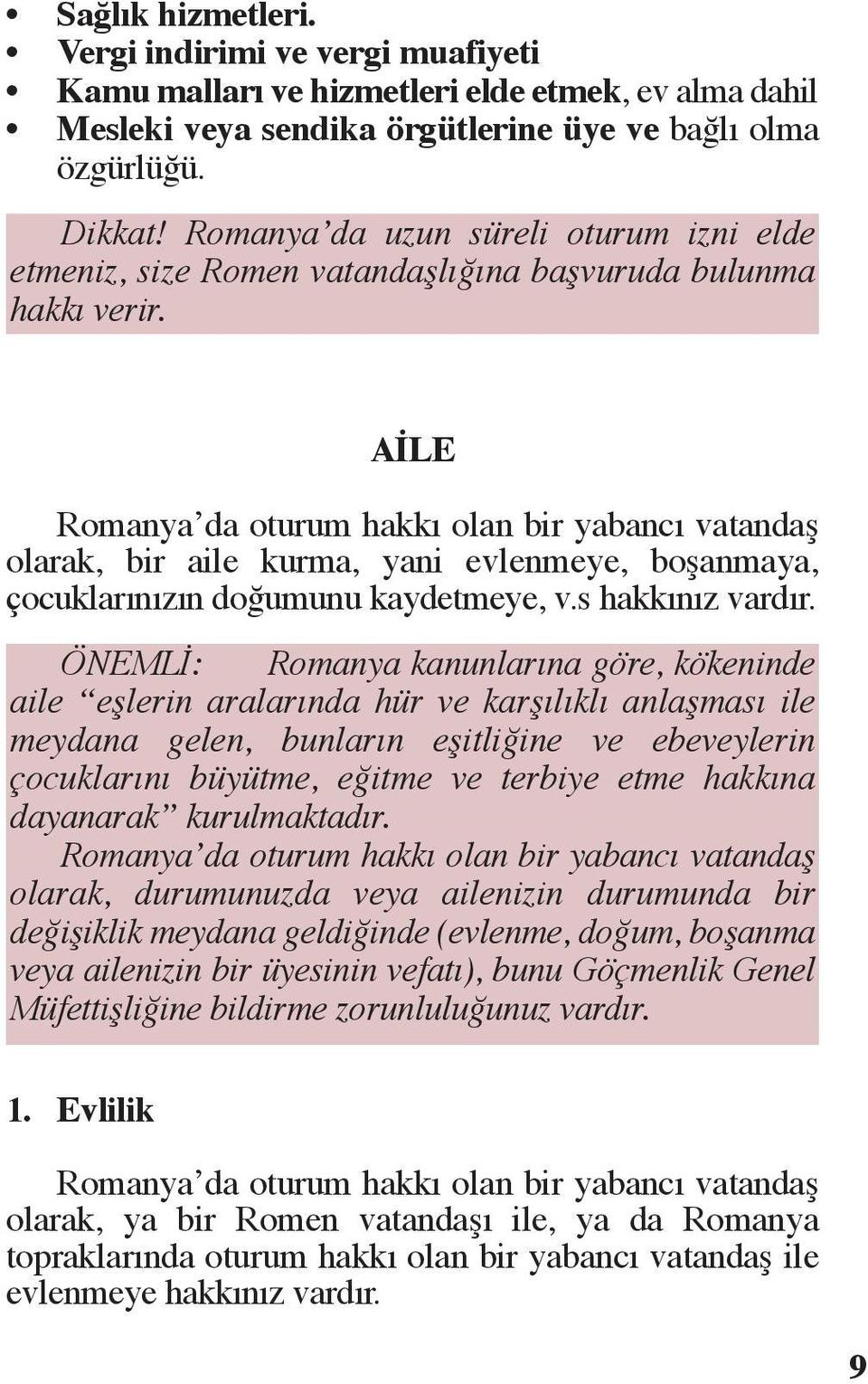 • Sağlık hizmetleri.
• Vergi indirimi ve vergi muafiyeti
• Kamu malları ve hizmetleri elde etmek, ev alma dahil
• Mesleki veya sendika örgütlerine üye ve bağlı olma özgürlüğü.

Dikkat! Romanya'da uzun süreli oturum izni elde etmeniz, size Romen vatandaşlığına başvuruda bulunma hakkı verir.

AİLE

Romanya'da oturum hakkı olan bir yabancı vatandaş olarak, bir aile kurma, yani evlenmeye, boşanmaya, çocuklarınızın doğumunu kaydetmeye, v.s hakkınız vardır.

ÖNEMLİ: Romanya kanunlarına göre, kökeninde aile "eşlerin aralarında hür ve karşılıklı anlaşması ile meydana gelen, bunların eşitliğine ve ebeveylerin çocuklarını büyütme, eğitme ve terbiye etme hakkına dayanarak" kurulmaktadır.
Romanya'da oturum hakkı olan bir yabancı vatandaş olarak, durumunuzda veya ailenizin durumunda bir değişiklik meydana geldiğinde (evlenme, doğum, boşanma veya ailenizin bir üyesinin vefatı), bunu Göçmenlik Genel Müfettişliğine bildirme zorunluluğunuz vardır.

1. Evlilik

Romanya'da oturum hakkı olan bir yabancı vatandaş olarak, ya bir Romen vatandaşı ile, ya da Romanya topraklarında oturum hakkı olan bir yabancı vatandaş ile evlenmeye hakkınız vardır.

9